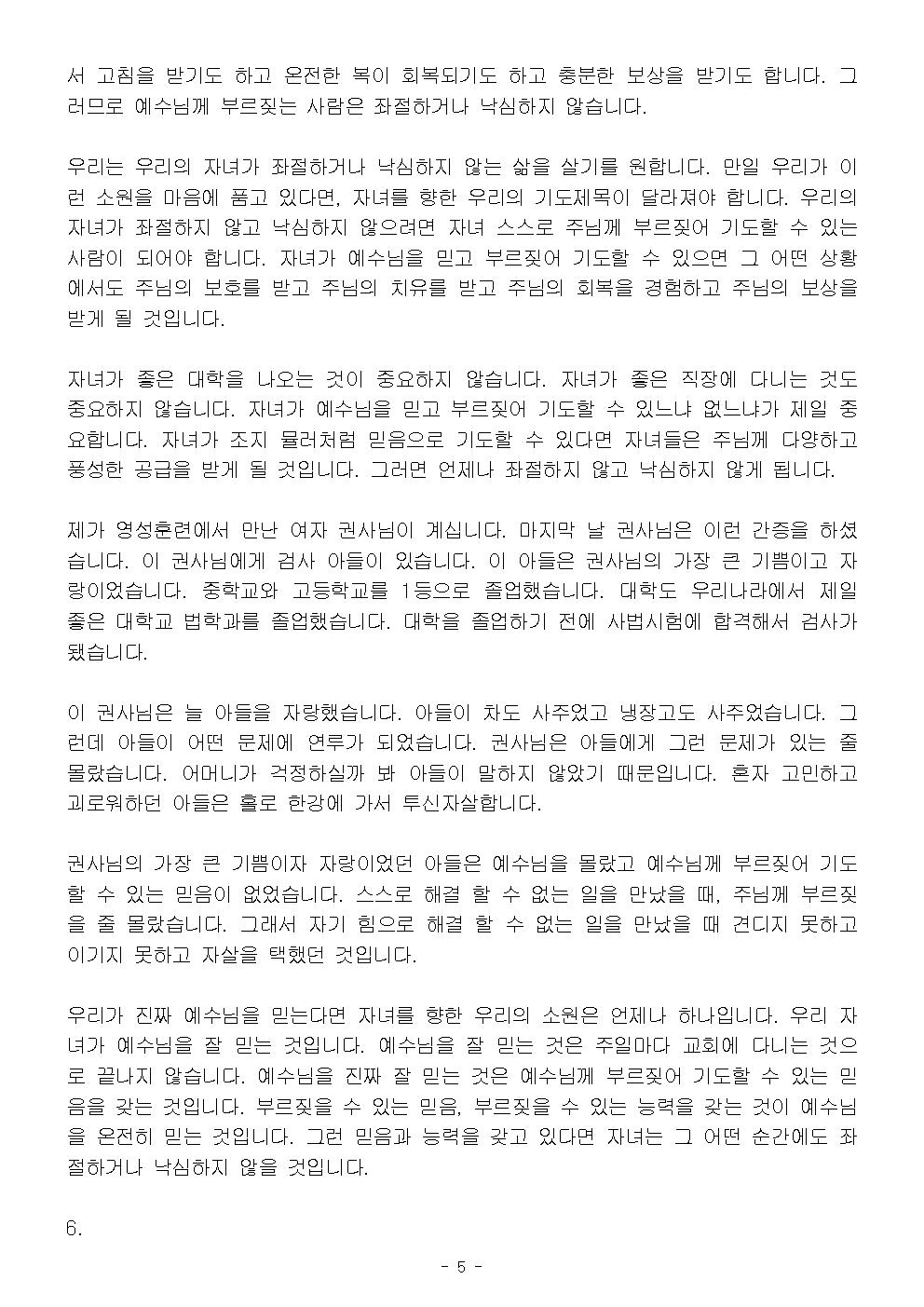 서 고침을 받기도 하고 온전한 복이 회복되기도 하고 충분한 보상을 받기도 합니다. 그러므로 예수님께 부르짖는 사람은 좌절하거나 낙심하지 않습니다.

우리는 우리의 자녀가 좌절하거나 낙심하지 않는 삶을 살기를 원합니다. 만일 우리가 이런 소원을 마음에 품고 있다면, 자녀를 향한 우리의 기도제목이 달라져야 합니다. 우리의 자녀가 좌절하지 않고 낙심하지 않으려면 자녀 스스로 주님께 부르짖어 기도할 수 있는 사람이 되어야 합니다. 자녀가 예수님을 믿고 부르짖어 기도할 수 있으면 그 어떤 상황에서도 주님의 보호를 받고 주님의 치유를 받고 주님의 회복을 경험하고 주님의 보상을 받게 될 것입니다.

자녀가 좋은 대학을 나오는 것이 중요하지 않습니다. 자녀가 좋은 직장에 다니는 것도 중요하지 않습니다. 자녀가 예수님을 믿고 부르짖어 기도할 수 있느냐 없느냐가 제일 중요합니다. 자녀가 조지 뮬러처럼 믿음으로 기도할 수 있다면 자녀들은 주님께 다양하고 풍성한 공급을 받게 될 것입니다. 그러면 언제나 좌절하지 않고 낙심하지 않게 됩니다.

제가 영성훈련에서 만난 여자 권사님이 계십니다. 마지막 날 권사님은 이런 간증을 하셨습니다. 이 권사님에게 검사 아들이 있습니다. 이 아들은 권사님의 가장 큰 기쁨이고 자랑이었습니다. 중학교와 고등학교를 1등으로 졸업했습니다. 대학도 우리나라에서 제일 좋은 대학교 법학과를 졸업했습니다. 대학을 졸업하기 전에 사법시험에 합격해서 검사가 됐습니다.

이 권사님은 늘 아들을 자랑했습니다. 아들이 차도 사주었고 냉장고도 사주었습니다. 그런데 아들이 어떤 문제에 연루가 되었습니다. 권사님은 아들에게 그런 문제가 있는 줄 몰랐습니다. 어머니가 걱정하실까 봐 아들이 말하지 않았기 때문입니다. 혼자 고민하고 괴로워하던 아들은 홀로 한강에 가서 투신자살합니다.

권사님의 가장 큰 기쁨이자 자랑이었던 아들은 예수님을 몰랐고 예수님께 부르짖어 기도할 수 있는 믿음이 없었습니다. 스스로 해결 할 수 없는 일을 만났을 때, 주님께 부르짖을 줄 몰랐습니다. 그래서 자기 힘으로 해결 할 수 없는 일을 만났을 때 견디지 못하고 이기지 못하고 자살을 택했던 것입니다.

우리가 진짜 예수님을 믿는다면 자녀를 향한 우리의 소원은 언제나 하나입니다. 우리 자녀가 예수님을 잘 믿는 것입니다. 예수님을 잘 믿는 것은 주일마다 교회에 다니는 것으로 끝나지 않습니다. 예수님을 진짜 잘 믿는 것은 예수님께 부르짖어 기도할 수 있는 믿음을 갖는 것입니다. 부르짖을 수 있는 믿음, 부르짖을 수 있는 능력을 갖는 것이 예수님을 온전히 믿는 것입니다. 그런 믿음과 능력을 갖고 있다면 자녀는 그 어떤 순간에도 좌절하거나 낙심하지 않을 것입니다.

6.

- 5 -